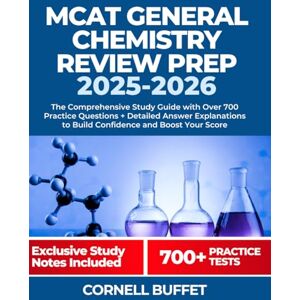 MCAT GENERAL CHEMISTRY REVIEW PREP 2025-2026

The Comprehensive Study Guide with Over 700 Practice Questions + Detailed Answer Explanations to Build Confidence and Boost Your Score

Exclusive Study Notes Included

700+ PRACTICE TESTS

CORNELL BUFFET